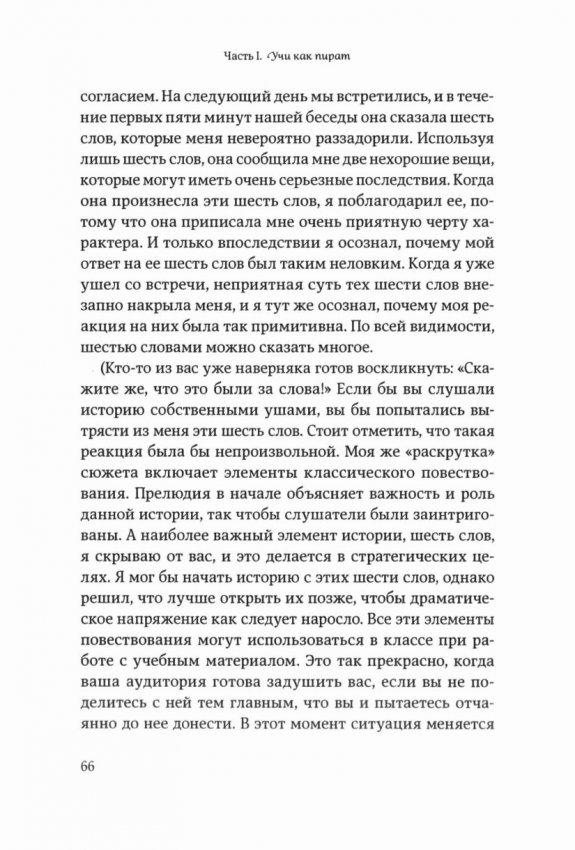 Часть I. Учи как пират

согласием. На следующий день мы встретились, и в течение первых пяти минут нашей беседы она сказала шесть слов, которые меня невероятно раззадорили. Используя лишь шесть слов, она сообщила мне две нехорошие вещи, которые могут иметь очень серьезные последствия. Когда она произнесла эти шесть слов, я поблагодарил ее, потому что она приписала мне очень приятную черту характера. И только впоследствии я осознал, почему мой ответ на ее шесть слов был таким неловким. Когда я уже ушел со встречи, неприятная суть тех шести слов внезапно накрыла меня, и я тут же осознал, почему моя реакция на них была так примитивна. По всей видимости, шестью словами можно сказать многое.

(Кто-то из вас уже наверняка готов воскликнуть: «Скажите же, что это были за слова!» Если бы вы слушали историю собственными ушами, вы бы попытались вытрясти из меня эти шесть слов. Стоит отметить, что такая реакция была бы непроизвольной. Моя же «раскрутка» сюжета включает элементы классического повествования. Прелюдия в начале объясняет важность и роль данной истории, так чтобы слушатели были заинтригованы. А наиболее важный элемент истории, шесть слов, я скрываю от вас, и это делается в стратегических целях. Я мог бы начать историю с этих шести слов, однако решил, что лучше открыть их позже, чтобы драматическое напряжение как следует наросло. Все эти элементы повествования могут использоваться в классе при работе с учебным материалом. Это так прекрасно, когда ваша аудитория готова задушить вас, если вы не поделитесь с ней тем главным, что вы и пытаетесь отчаянно до нее донести. В этот момент ситуация меняется

66